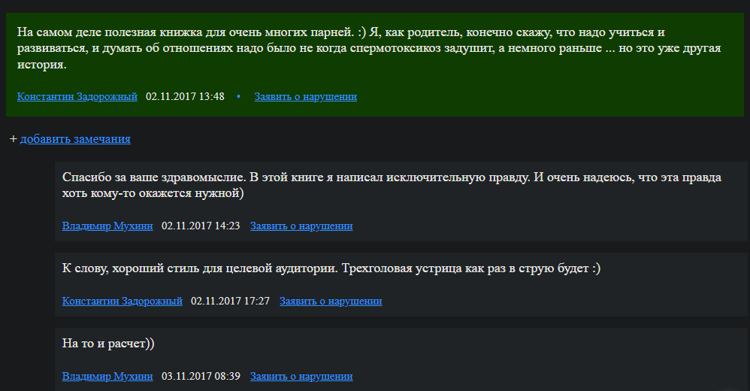 На самом деле полезная книжка для очень многих парней. :) Я, как родитель, конечно скажу, что надо учиться и развиваться, и думать об отношениях надо было не когда спермотоксикоз задушит, а немного раньше ... но это уже другая история.

Константин Задорожный 02.11.2017 13:48 • Заявить о нарушении

+ добавить замечания

Спасибо за ваше здравомыслие. В этой книге я написал исключительную правду. И очень надеюсь, что эта правда хоть кому-то окажется нужной)

Владимир Мухинн 02.11.2017 14:23 Заявить о нарушении

К слову, хороший стиль для целевой аудитории. Трехголовая устрица как раз в струю будет :)

Константин Задорожный 02.11.2017 17:27 Заявить о нарушении

На то и расчет))

Владимир Мухинн 03.11.2017 08:39 Заявить о нарушении